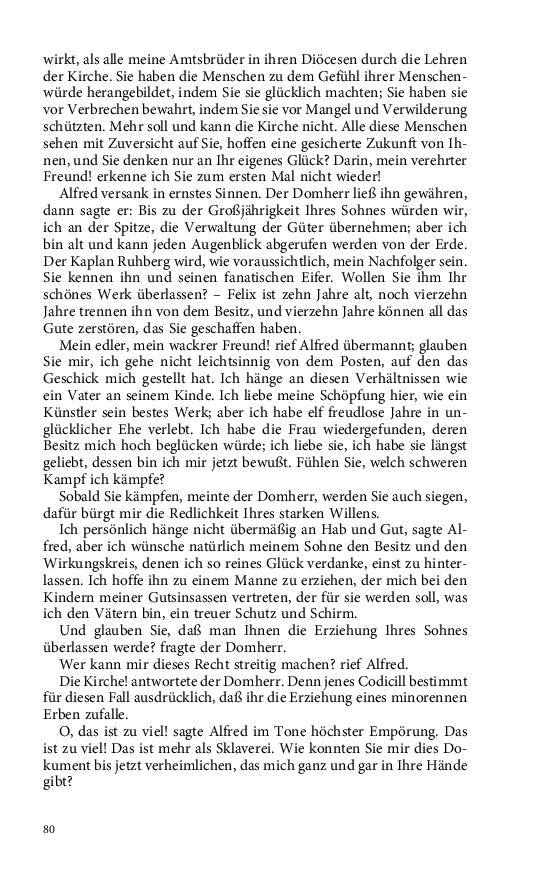 wirkt, als alle meine Amtsbrüder in ihren Diöcesen durch die Lehren der Kirche. Sie haben die Menschen zu dem Gefühl ihrer Menschenwürde herangebildet, indem Sie sie glücklich machten; Sie haben sie vor Verbrechen bewahrt, indem Sie sie vor Mangel und Verwilderung schützten. Mehr soll und kann die Kirche nicht. Alle diese Menschen sehen mit Zuversicht auf Sie, hoffen eine gesicherte Zukunft von Ihnen, und Sie denken nur an Ihr eigenes Glück? Darin, mein verehrter Freund! erkenne ich Sie zum ersten Mal nicht wieder!

Alfred versank in ernstes Sinnen. Der Domherr ließ ihn gewähren, dann sagte er: Bis zu der Großjährigkeit Ihres Sohnes würden wir, ich an der Spitze, die Verwaltung der Güter übernehmen; aber ich bin alt und kann jeden Augenblick abgerufen werden von der Erde. Der Kaplan Ruhberg wird, wie voraussichtlich, mein Nachfolger sein. Sie kennen ihn und seinen fanatischen Eifer. Wollen Sie ihm Ihr schönes Werk überlassen? – Felix ist zehn Jahre alt, noch vierzehn Jahre trennen ihn von dem Besitz, und vierzehn Jahre können all das Gute zerstören, das Sie geschaffen haben.

Mein edler, mein wackrer Freund! rief Alfred übermannt; glauben Sie mir, ich gehe nicht leichtsinnig von dem Posten, auf den das Geschick mich gestellt hat. Ich hänge an diesen Verhältnissen wie ein Vater an seinem Kinde. Ich liebe meine Schöpfung hier, wie ein Künstler sein bestes Werk; aber ich habe elf freudlose Jahre in unglücklicher Ehe verlebt. Ich habe die Frau wiedergefunden, deren Besitz mich hoch beglücken würde; ich liebe sie, ich habe sie längst geliebt, dessen bin ich mir jetzt bewußt. Fühlen Sie, welch schweren Kampf ich kämpfe?

Sobald Sie kämpfen, meinte der Domherr, werden Sie auch siegen, dafür bürgt mir die Redlichkeit Ihres starken Willens.

Ich persönlich hänge nicht übermäßig an Hab und Gut, sagte Alfred, aber ich wünsche natürlich meinem Sohne den Besitz und den Wirkungskreis, denen ich so reines Glück verdanke, einst zu hinterlassen. Ich hoffe ihn zu einem Manne zu erziehen, der mich bei den Kindern meiner Gutsinsassen vertreten, der für sie werden soll, was ich den Vätern bin, ein treuer Schutz und Schirm.

Und glauben Sie, daß man Ihnen die Erziehung Ihres Sohnes überlassen werde? fragte der Domherr.

Wer kann mir dieses Recht streitig machen? rief Alfred.

Die Kirche! antwortete der Domherr. Denn jenes Codicill bestimmt für diesen Fall ausdrücklich, daß ihr die Erziehung eines minorennen Erben zufalle.

O, das ist zu viel! sagte Alfred im Tone höchster Empörung. Das ist zu viel! Das ist mehr als Sklaverei. Wie konnten Sie mir dies Dokument bis jetzt verheimlichen, das mich ganz und gar in Ihre Hände gibt?

80